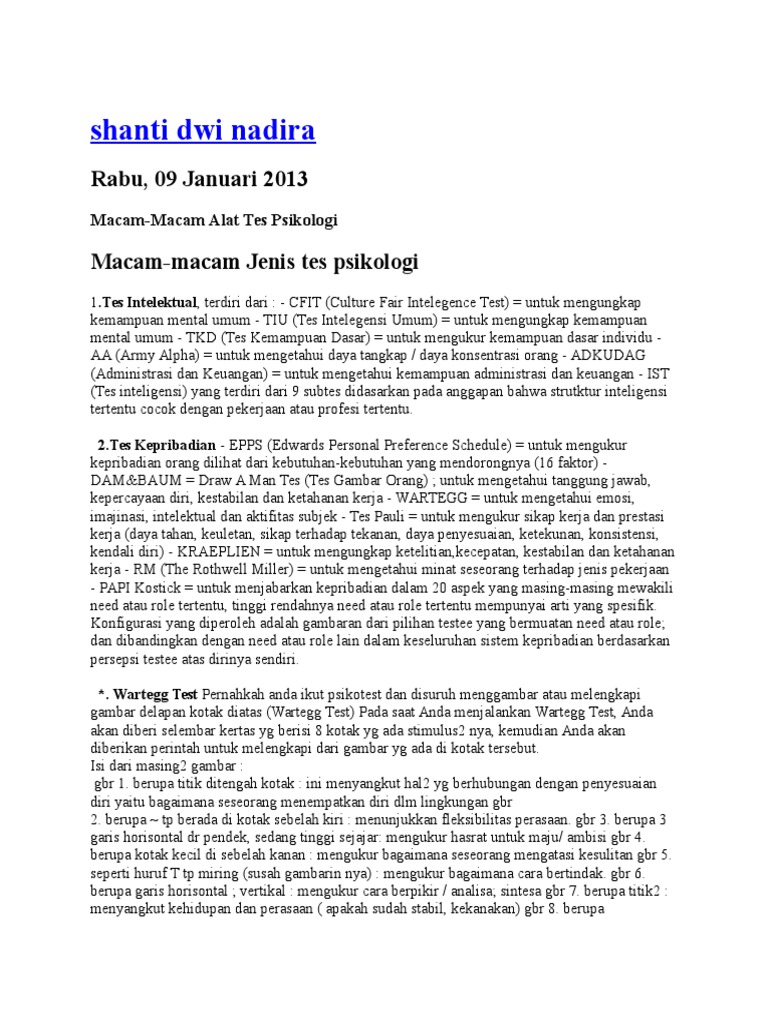 shanti dwi nadira

Rabu, 09 Januari 2013

Macam-Macam Alat Tes Psikologi

Macam-macam Jenis tes psikologi

1.Tes Intelektual, terdiri dari : - CFIT (Culture Fair Intelegence Test) = untuk mengungkap kemampuan mental umum - TIU (Tes Intelegensi Umum) = untuk mengungkap kemampuan mental umum - TKD (Tes Kemampuan Dasar) = untuk mengukur kemampuan dasar individu - AA (Army Alpha) = untuk mengetahui daya tangkap / daya konsentrasi orang - ADKUDAG (Administrasi dan Keuangan) = untuk mengetahui kemampuan administrasi dan keuangan - IST (Tes inteligensi) yang terdiri dari 9 subtes didasarkan pada anggapan bahwa struktur inteligensi tertentu cocok dengan pekerjaan atau profesi tertentu.

2.Tes Kepribadian - EPPS (Edwards Personal Preference Schedule) = untuk mengukur kepribadian orang dilihat dari kebutuhan-kebutuhan yang mendorongnya (16 faktor) - DAM&BAUM = Draw A Man Tes (Tes Gambar Orang) ; untuk mengetahui tanggung jawab, kepercayaan diri, kestabilan dan ketahanan kerja - WARTEGG = untuk mengetahui emosi, imajinasi, intelektual dan aktifitas subjek - Tes Pauli = untuk mengukur sikap kerja dan prestasi kerja (daya tahan, keuletan, sikap terhadap tekanan, daya penyesuaian, ketekunan, konsistensi, kendali diri) - KRAEPLIEN = untuk mengungkap ketelitian,kecepatan, kestabilan dan ketahanan kerja - RM (The Rothwell Miller) = untuk mengetahui minat seseorang terhadap jenis pekerjaan - PAPI Kostick = untuk menjabarkan kepribadian dalam 20 aspek yang masing-masing mewakili need atau role tertentu, tinggi rendahnya need atau role tertentu mempunyai arti yang spesifik. Konfigurasi yang diperoleh adalah gambaran dari pilihan testee yang bermuatan need atau role; dan dibandingkan dengan need atau role lain dalam keseluruhan sistem kepribadian berdasarkan persepsi testee atas dirinya sendiri.

*. Wartegg Test Pernahkah anda ikut psikotest dan disuruh menggambar atau melengkapi gambar delapan kotak diatas (Wartegg Test) Pada saat Anda menjalankan Wartegg Test, Anda akan diberi selembar kertas yg berisi 8 kotak yg ada stimulus2 nya, kemudian Anda akan diberikan perintah untuk melengkapi dari gambar yg ada di kotak tersebut.
Isi dari masing2 gambar :
gbr 1. berupa titik ditengah kotak : ini menyangkut hal2 yg berhubungan dengan penyesuaian diri yaitu bagaimana seseorang menempatkan diri dlm lingkungan gbr
2. berupa ~ tp berada di kotak sebelah kiri : menunjukkan fleksibilitas perasaan. gbr 3. berupa 3 garis horisontal dr pendek, sedang tinggi sejajar: mengukur hasrat untuk maju/ ambisi gbr 4. berupa kotak kecil di sebelah kanan : mengukur bagaimana seseorang mengatasi kesulitan gbr 5. seperti huruf T tp miring (susah gambarin nya) : mengukur bagaimana cara bertindak. gbr 6. berupa garis horisontal ; vertikal : mengukur cara berpikir / analisa; sintesa gbr 7. berupa titik2 : menyangkut kehidupan dan perasaan ( apakah sudah stabil, kekanakan) gbr 8. berupa